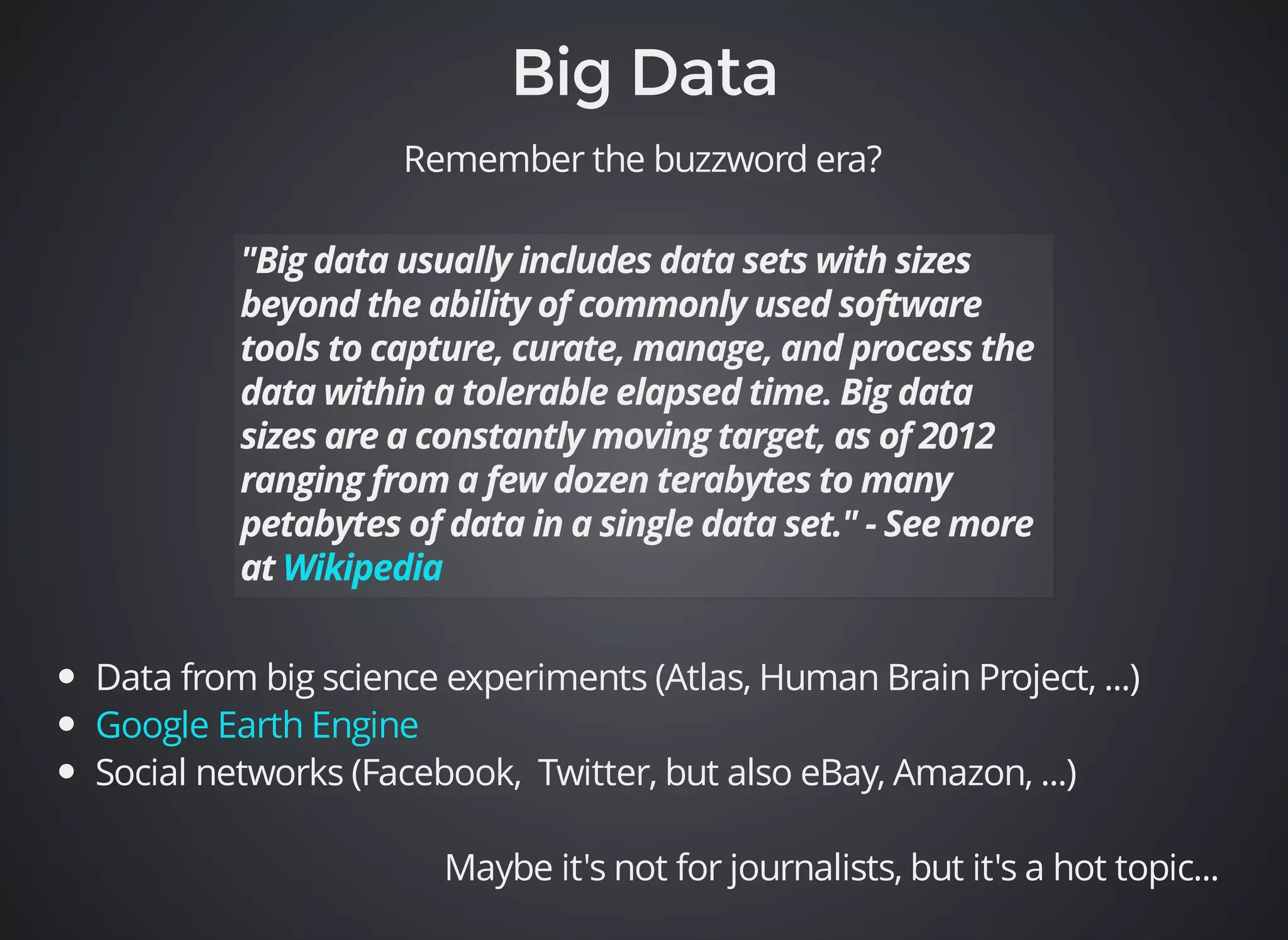 Big Data

Remember the buzzword era?

"Big data usually includes data sets with sizes beyond the ability of commonly used software tools to capture, curate, manage, and process the data within a tolerable elapsed time. Big data sizes are a constantly moving target, as of 2012 ranging from a few dozen terabytes to many petabytes of data in a single data set." - See more at Wikipedia

- Data from big science experiments (Atlas, Human Brain Project, ...)
- Google Earth Engine
- Social networks (Facebook,  Twitter, but also eBay, Amazon, ...)

Maybe it's not for journalists, but it's a hot topic...